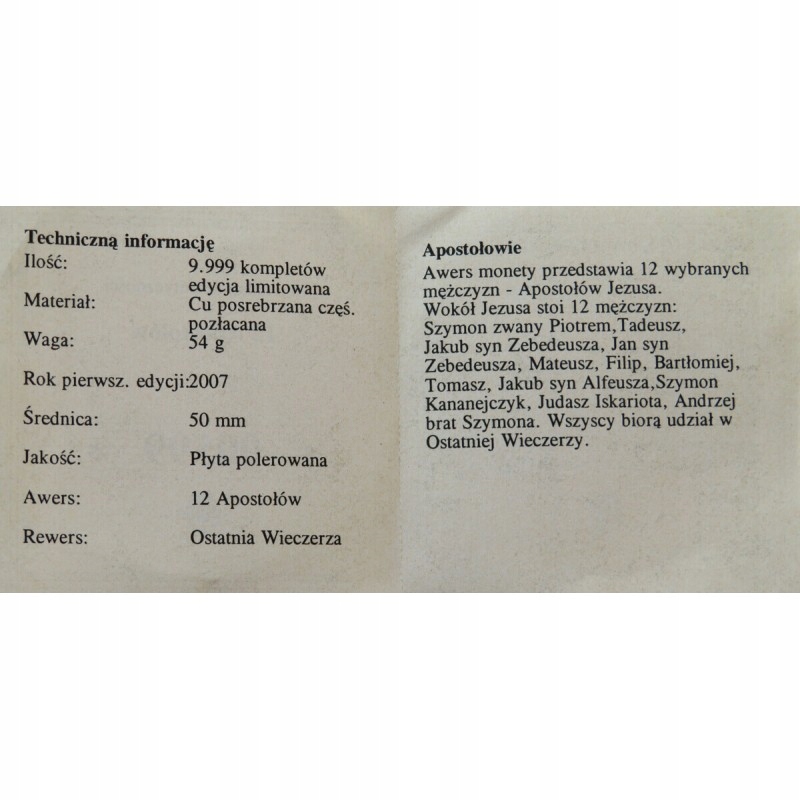 Techniczną informację

Ilość: 9.999 kompletów edycja limitowana

Materiał: Cu posrebrzana częś. pozłacana

Waga: 54 g

Rok pierwsz. edycji:2007

Średnica: 50 mm

Jakość: Płyta polerowana

Awers: 12 Apostołów

Rewers: Ostatnia Wieczerza

Apostołowie

Awers monety przedstawia 12 wybranych mężczyzn - Apostołów Jezusa. Wokół Jezusa stoi 12 mężczyzn: Szymon zwany Piotrem,Tadeusz, Jakub syn Zebedeusza, Jan syn Zebedeusza, Mateusz, Filip, Bartłomiej, Tomasz, Jakub syn Alfeusza,Szymon Kananejczyk, Judasz Iskariota, Andrzej brat Szymona. Wszyscy biorą udział w Ostatniej Wieczerzy.